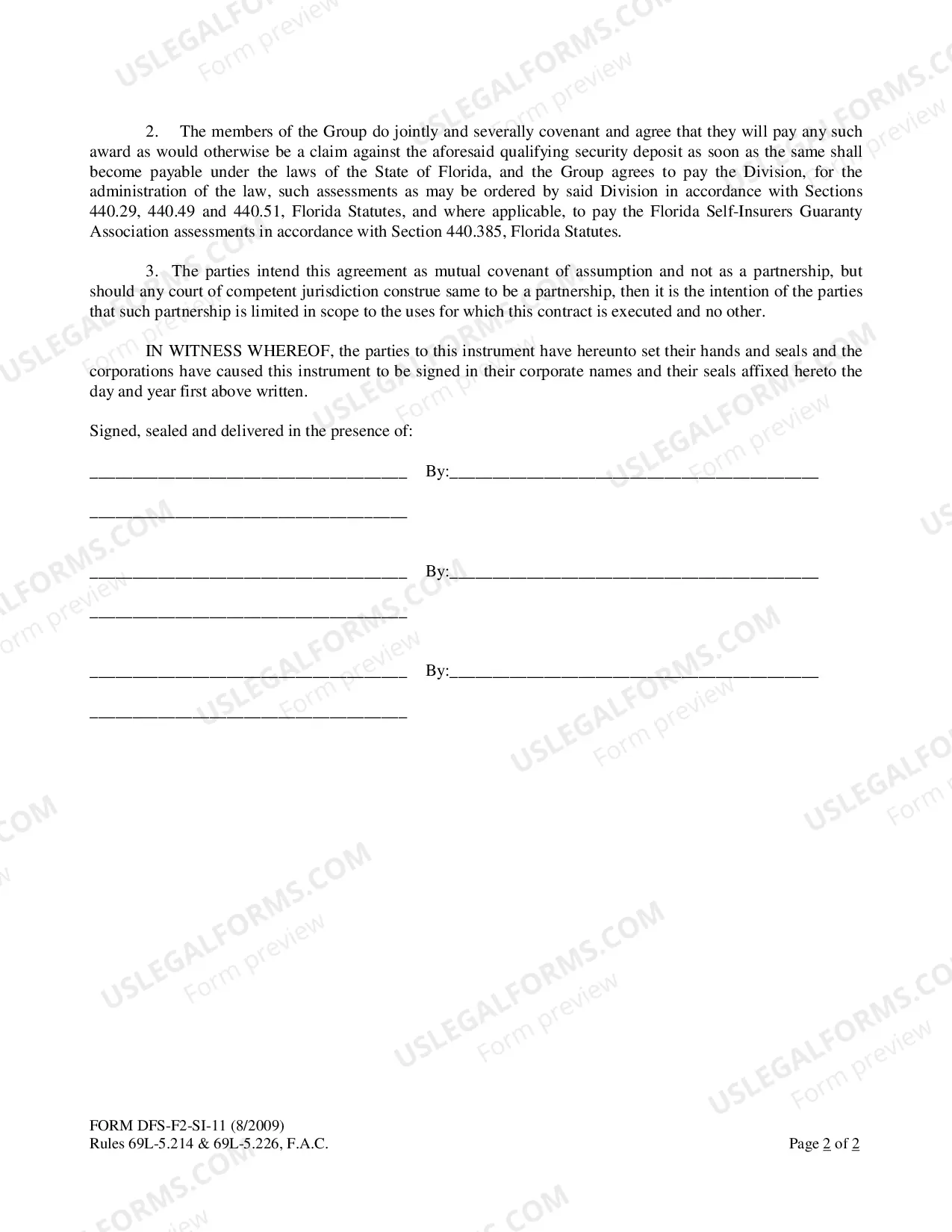 2. The members of the Group do jointly and severally covenant and agree that they will pay any such award as would otherwise be a claim against the aforesaid qualifying security deposit as soon as the same shall become payable under the laws of the State of Florida, and the Group agrees to pay the Division, for the administration of the law, such assessments as may be ordered by said Division in accordance with Sections 440.29, 440.49 and 440.51, Florida Statutes, and where applicable, to pay the Florida Self-Insurers Guaranty Association assessments in accordance with Section 440.385, Florida Statutes.

3. The parties intend this agreement as mutual covenant of assumption and not as a partnership, but should any court of competent jurisdiction construe same to be a partnership, then it is the intention of the parties that such partnership is limited in scope to the uses for which this contract is executed and no other.

IN WITNESS WHEREOF, the parties to this instrument have hereunto set their hands and seals and the corporations have caused this instrument to be signed in their corporate names and their seals affixed hereto the day and year first above written.

Signed, sealed and delivered in the presence of:

____ By:____

____

____ By:____

____

____ By:____

____

FORM DFS-F2-SI-11 (8/2009)
Rules 69L-5.214 & 69L-5.226, F.A.C.

Page 2 of 2

USLEGALFORMS.COM Form preview